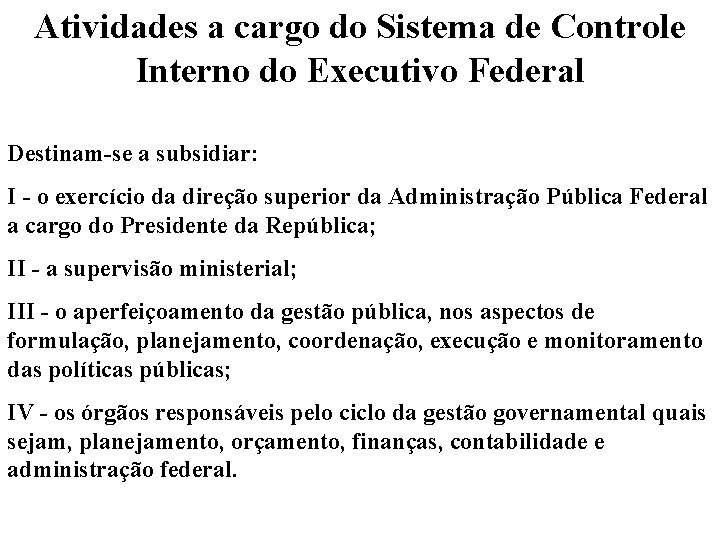 Atividades a cargo do Sistema de Controle Interno do Executivo Federal

Destinam-se a subsidiar:

I - o exercício da direção superior da Administração Pública Federal a cargo do Presidente da República;

II - a supervisão ministerial;

III - o aperfeiçoamento da gestão pública, nos aspectos de formulação, planejamento, coordenação, execução e monitoramento das políticas públicas;

IV - os órgãos responsáveis pelo ciclo da gestão governamental quais sejam, planejamento, orçamento, finanças, contabilidade e administração federal.